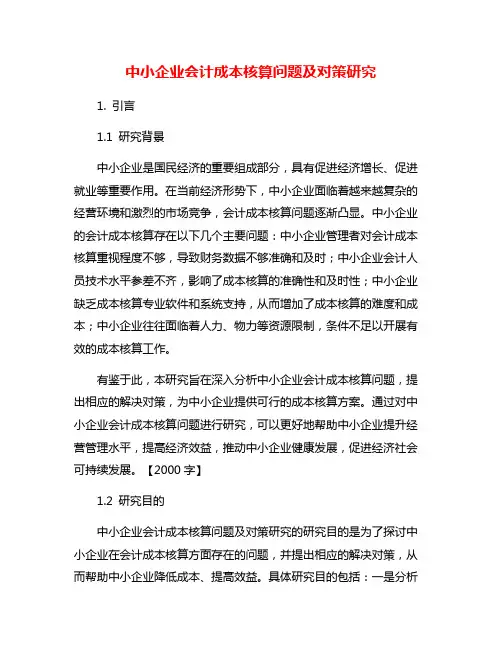 中小企业会计成本核算问题及对策研究

1. 引言

1.1 研究背景

中小企业是国民经济的重要组成部分，具有促进经济增长、促进就业等重要作用。在当前经济形势下，中小企业面临着越来越复杂的经营环境和激烈的市场竞争，会计成本核算问题逐渐凸显。中小企业的会计成本核算存在以下几个主要问题：中小企业管理者对会计成本核算重视程度不够，导致财务数据不够准确和及时；中小企业会计人员技术水平参差不齐，影响了成本核算的准确性和及时性；中小企业缺乏成本核算专业软件和系统支持，从而增加了成本核算的难度和成本；中小企业往往面临着人力、物力等资源限制，条件不足以开展有效的成本核算工作。

有鉴于此，本研究旨在深入分析中小企业会计成本核算问题，提出相应的解决对策，为中小企业提供可行的成本核算方案。通过对中小企业会计成本核算问题进行研究，可以更好地帮助中小企业提升经营管理水平，提高经济效益，推动中小企业健康发展，促进经济社会可持续发展。【2000 字】

1.2 研究目的

中小企业会计成本核算问题及对策研究的研究目的是为了探讨中小企业在会计成本核算方面存在的问题，并提出相应的解决对策，从而帮助中小企业降低成本、提高效益。具体研究目的包括：一是分析